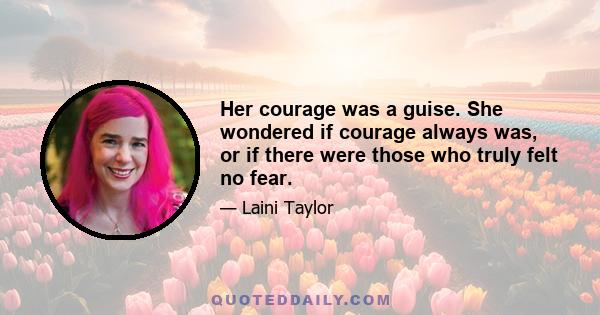 Her courage was a guise. She wondered if courage always was, or if there were those who truly felt no fear.

— Laini Taylor

QUOTEDDAILY.COM